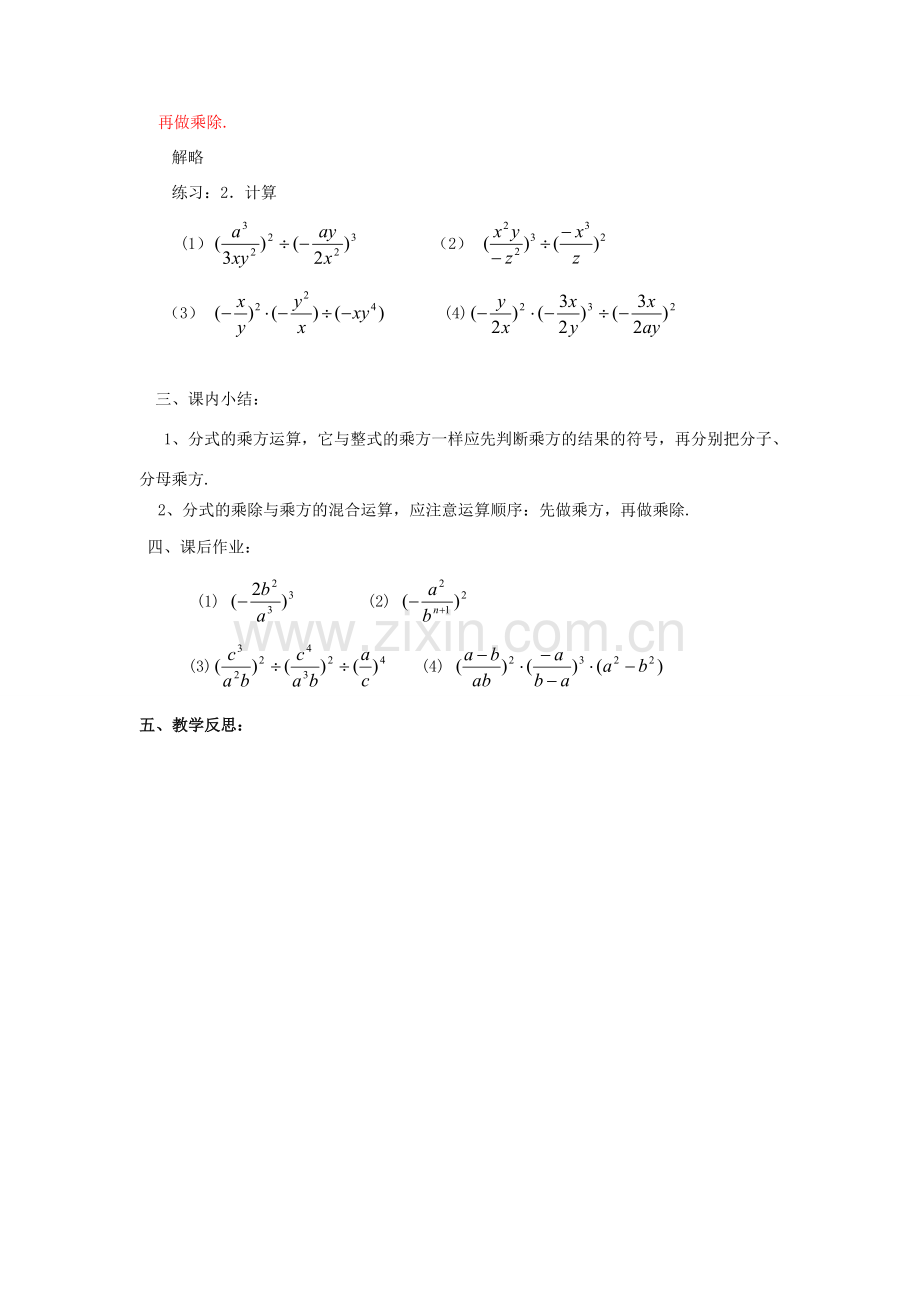 再做乘除.

解略

练习：2．计算

（1）$(\frac{a^3}{3xy^2})^2 \div (-\frac{ay}{2x^2})^3$　　（2）$(\frac{x^2y}{-z^2})^3 \div (\frac{-x^3}{z})^2$

（3）$(-\frac{x}{y})^2 \cdot (-\frac{y^2}{x}) \div (-xy^4)$　　(4) $(-\frac{y}{2x})^2 \cdot (-\frac{3x}{2y})^3 \div (-\frac{3x}{2ay})^2$

三、课内小结：

1、分式的乘方运算，它与整式的乘方一样应先判断乘方的结果的符号，再分别把分子、分母乘方.

2、分式的乘除与乘方的混合运算，应注意运算顺序：先做乘方，再做乘除.

四、课后作业：

(1) $(-\frac{2b^2}{a^3})^3$　　(2) $(-\frac{a^2}{b^{n+1}})^2$

(3) $(\frac{c^3}{a^2b})^2 \div (\frac{c^4}{a^3b})^2 \div (\frac{a}{c})^4$　　(4) $(\frac{a-b}{ab})^2 \cdot (\frac{-a}{b-a})^3 \cdot (a^2-b^2)$

www.zixin.com.cn

五、教学反思：